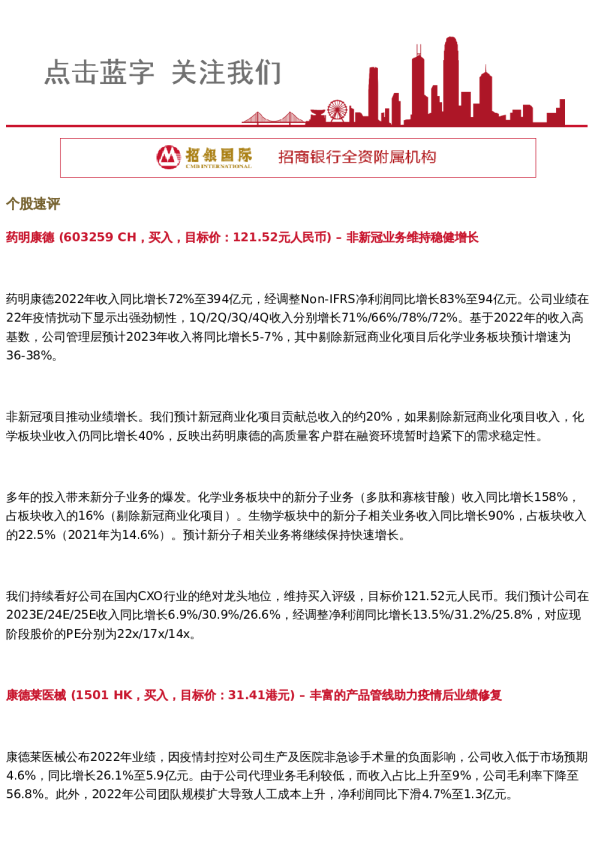 点击蓝字 关注我们

招银国际
CMB INTERNATIONAL
招商银行全资附属机构

个股速评

药明康德 (603259 CH，买入，目标价：121.52元人民币) – 非新冠业务维持稳健增长

药明康德2022年收入同比增长72%至394亿元，经调整Non-IFRS净利润同比增长83%至94亿元。公司业绩在22年疫情扰动下显示出强劲韧性，1Q/2Q/3Q/4Q收入分别增长71%/66%/78%/72%。基于2022年的收入高基数，公司管理层预计2023年收入将同比增长5-7%，其中剔除新冠商业化项目后化学业务板块预计增速为36-38%。

非新冠项目推动业绩增长。我们预计新冠商业化项目贡献总收入的约20%，如果剔除新冠商业化项目收入，化学板块业收入仍同比增长40%，反映出药明康德的高质量客户群在融资环境暂时趋紧下的需求稳定性。

多年的投入带来新分子业务的爆发。化学业务板块中的新分子业务（多肽和寡核苷酸）收入同比增长158%，占板块收入的16%（剔除新冠商业化项目）。生物学板块中的新分子相关业务收入同比增长90%，占板块收入的22.5%（2021年为14.6%）。预计新分子相关业务将继续保持快速增长。

我们持续看好公司在国内CXO行业的绝对龙头地位，维持买入评级，目标价121.52元人民币。我们预计公司在2023E/24E/25E收入同比增长6.9%/30.9%/26.6%，经调整净利润同比增长13.5%/31.2%/25.8%，对应现阶段股价的PE分别为22x/17x/14x。

康德莱医械 (1501 HK，买入，目标价：31.41港元) – 丰富的产品管线助力疫情后业绩修复

康德莱医械公布2022年业绩，因疫情封控对公司生产及医院非急诊手术量的负面影响，公司收入低于市场预期4.6%，同比增长26.1%至5.9亿元。由于公司代理业务毛利较低，而收入占比上升至9%，公司毛利率下降至56.8%。此外，2022年公司团队规模扩大导致人工成本上升，净利润同比下滑4.7%至1.3亿元。